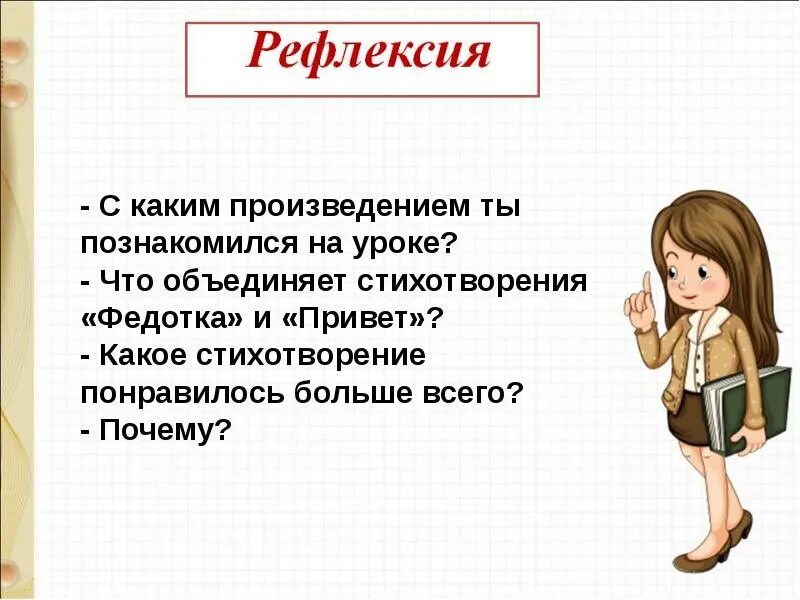 Рефлексия

- С каким произведением ты познакомился на уроке?
- Что объединяет стихотворения «Федотка» и «Привет»?
- Какое стихотворение понравилось больше всего?
- Почему?